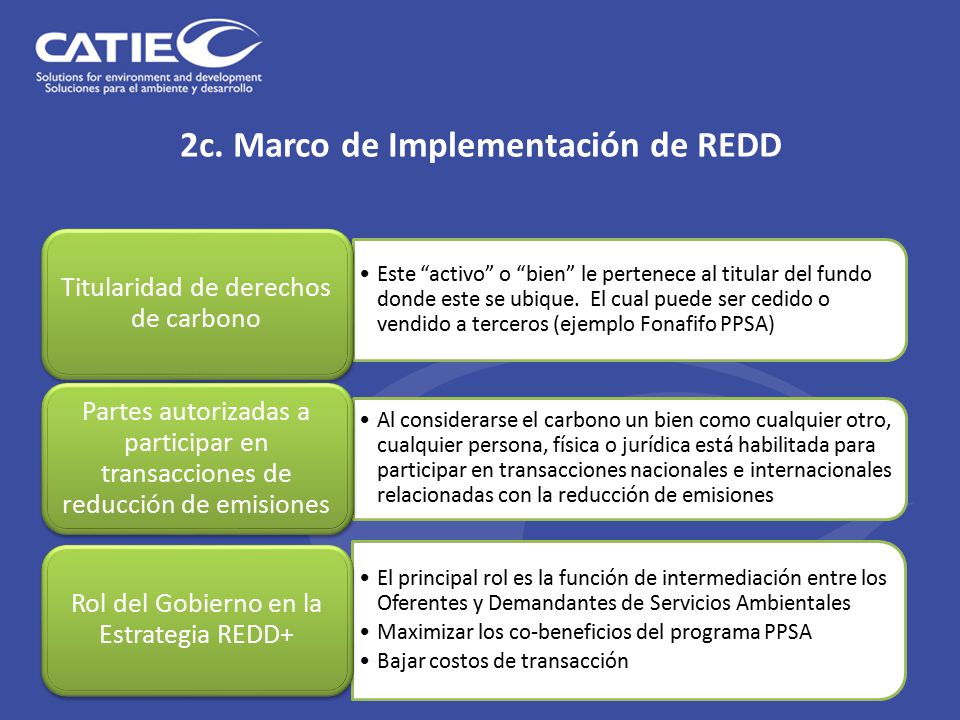 CATIE
Solutions for environment and development
Soluciones para el ambiente y desarrollo

2c. Marco de Implementación de REDD

Titularidad de derechos de carbono

• Este “activo” o “bien” le pertenece al titular del fundo donde este se ubique. El cual puede ser cedido o vendido a terceros (ejemplo Fonafifo PPSA)

Partes autorizadas a participar en transacciones de reducción de emisiones

• Al considerarse el carbono un bien como cualquier otro, cualquier persona, física o jurídica está habilitada para participar en transacciones nacionales e internacionales relacionadas con la reducción de emisiones

Rol del Gobierno en la Estrategia REDD+

• El principal rol es la función de intermediación entre los Oferentes y Demandantes de Servicios Ambientales
• Maximizar los co-beneficios del programa PPSA
• Bajar costos de transacción